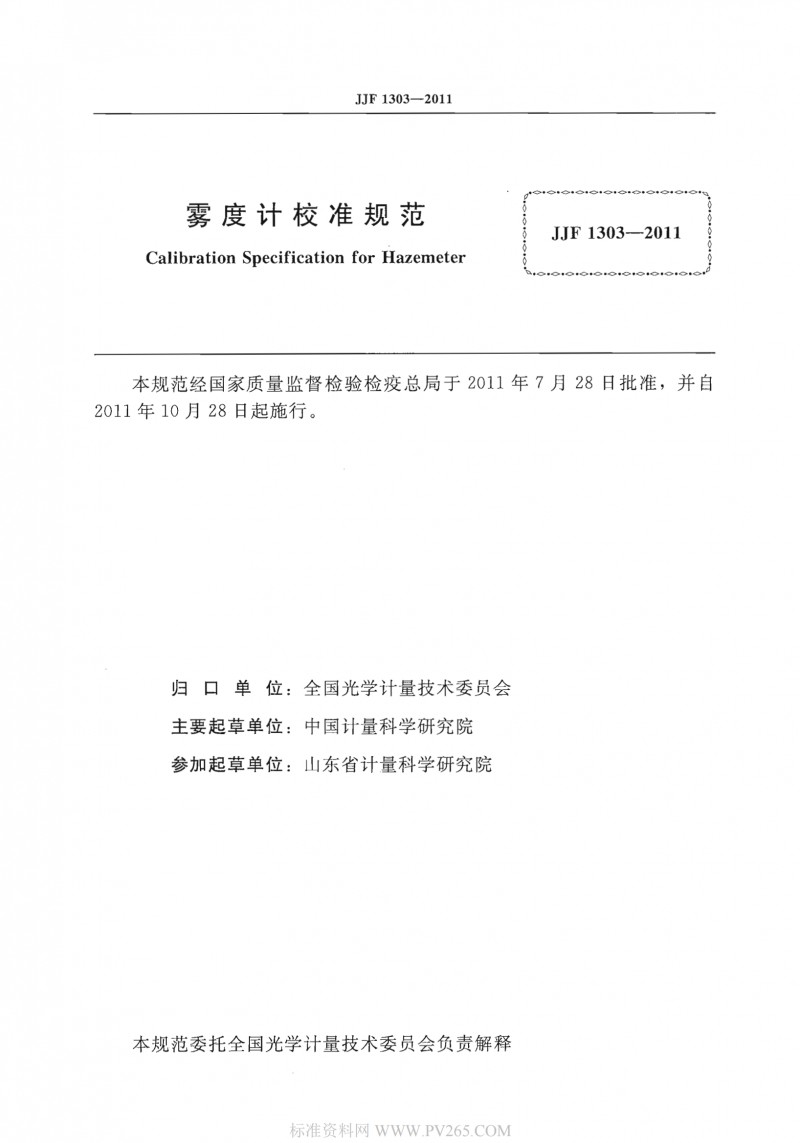 JJF 1303—2011

雾度计校准规范

Calibration Specification for Hazemeter

JJF 1303—2011

本规范经国家质量监督检验检疫总局于 2011 年 7 月 28 日批准，并自 2011 年 10 月 28 日起施行。

归 口 单 位：全国光学计量技术委员会

主要起草单位：中国计量科学研究院

参加起草单位：山东省计量科学研究院

本规范委托全国光学计量技术委员会负责解释

标准资料网 WWW.PV265.COM